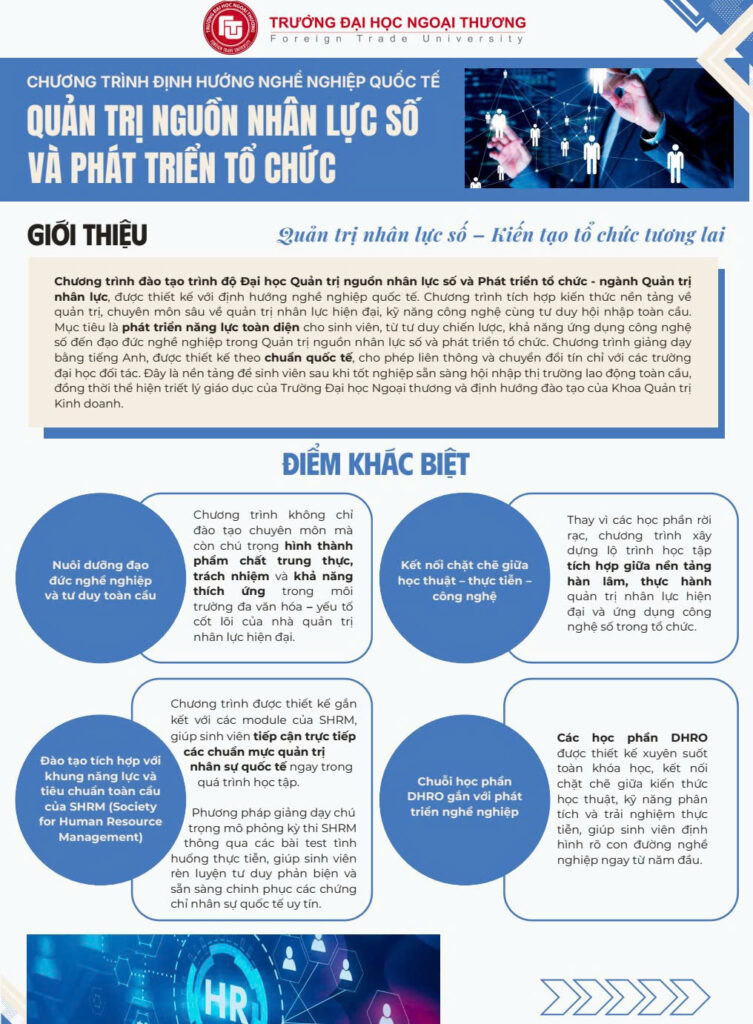 TRƯỜNG ĐẠI HỌC NGOẠI THƯƠNG
Foreign Trade University

CHƯƠNG TRÌNH ĐỊNH HƯỚNG NGHỀ NGHIỆP QUỐC TẾ
QUẢN TRỊ NGUỒN NHÂN LỰC SỐ VÀ PHÁT TRIỂN TỔ CHỨC

GIỚI THIỆU

Quản trị nhân lực số – Kiến tạo tổ chức tương lai

Chương trình đào tạo trình độ Đại học Quản trị nguồn nhân lực số và Phát triển tổ chức - ngành Quản trị nhân lực, được thiết kế với định hướng nghề nghiệp quốc tế. Chương trình tích hợp kiến thức nền tảng về quản trị, chuyên môn sâu về quản trị nhân lực hiện đại, kỹ năng công nghệ cùng tư duy hội nhập toàn cầu. Mục tiêu là phát triển năng lực toàn diện cho sinh viên, từ tư duy chiến lược, khả năng ứng dụng công nghệ số đến đạo đức nghề nghiệp trong Quản trị nguồn nhân lực số và phát triển tổ chức. Chương trình giảng dạy bằng tiếng Anh, được thiết kế theo chuẩn quốc tế, cho phép liên thông và chuyển đổi tín chỉ với các trường đại học đối tác. Đây là nền tảng để sinh viên sau khi tốt nghiệp sẵn sàng hội nhập thị trường lao động toàn cầu, đồng thời thể hiện triết lý giáo dục của Trường Đại học Ngoại thương và định hướng đào tạo của Khoa Quản trị Kinh doanh.

ĐIỂM KHÁC BIỆT

Nuôi dưỡng đạo đức nghề nghiệp và tư duy toàn cầu

Chương trình không chỉ đào tạo chuyên môn mà còn chú trọng hình thành phẩm chất trung thực, trách nhiệm và khả năng thích ứng trong môi trường đa văn hóa – yếu tố cốt lõi của nhà quản trị nhân lực hiện đại.

Kết nối chặt chẽ giữa học thuật – thực tiễn – công nghệ

Thay vì các học phần rời rạc, chương trình xây dựng lộ trình học tập tích hợp giữa nền tảng hàn lâm, thực hành quản trị nhân lực hiện đại và ứng dụng công nghệ số trong tổ chức.

Đào tạo tích hợp với khung năng lực và tiêu chuẩn toàn cầu của SHRM (Society for Human Resource Management)

Chương trình được thiết kế gắn kết với các module của SHRM, giúp sinh viên tiếp cận trực tiếp các chuẩn mực quản trị nhân sự quốc tế ngay trong quá trình học tập.

Phương pháp giảng dạy chú trọng mô phỏng kỳ thi SHRM thông qua các bài test tình huống thực tiễn, giúp sinh viên rèn luyện tư duy phản biện và sẵn sàng chinh phục các chứng chỉ nhân sự quốc tế uy tín.

Chuỗi học phần DHRO gắn với phát triển nghề nghiệp

Các học phần DHRO được thiết kế xuyên suốt toàn khóa học, kết nối chặt chẽ giữa kiến thức học thuật, kỹ năng phân tích và trải nghiệm thực tiễn, giúp sinh viên định hình rõ con đường nghề nghiệp ngay từ năm đầu.

HR